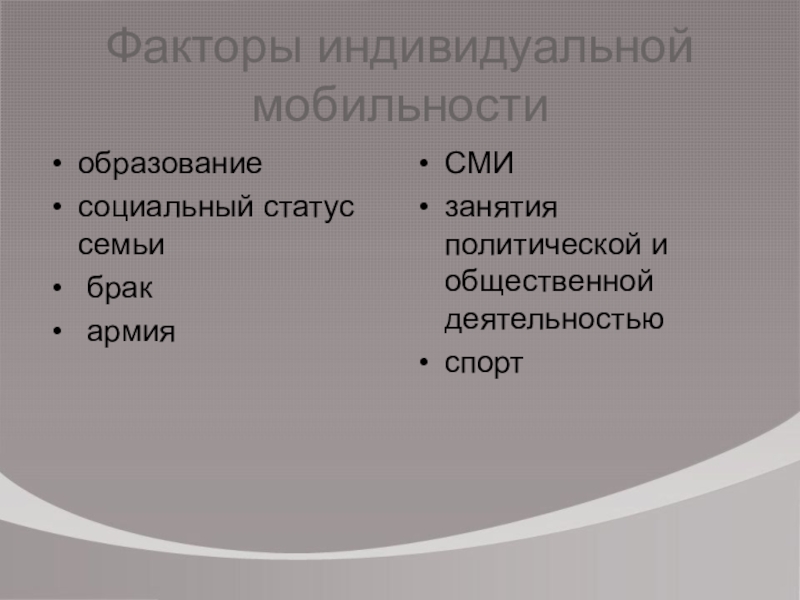 Факторы индивидуальной мобильности

• образование
• социальный статус семьи
• брак
• армия

• СМИ
• занятия политической и общественной деятельностью
• спорт